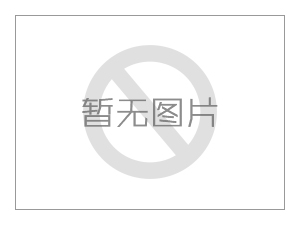 暂无图片